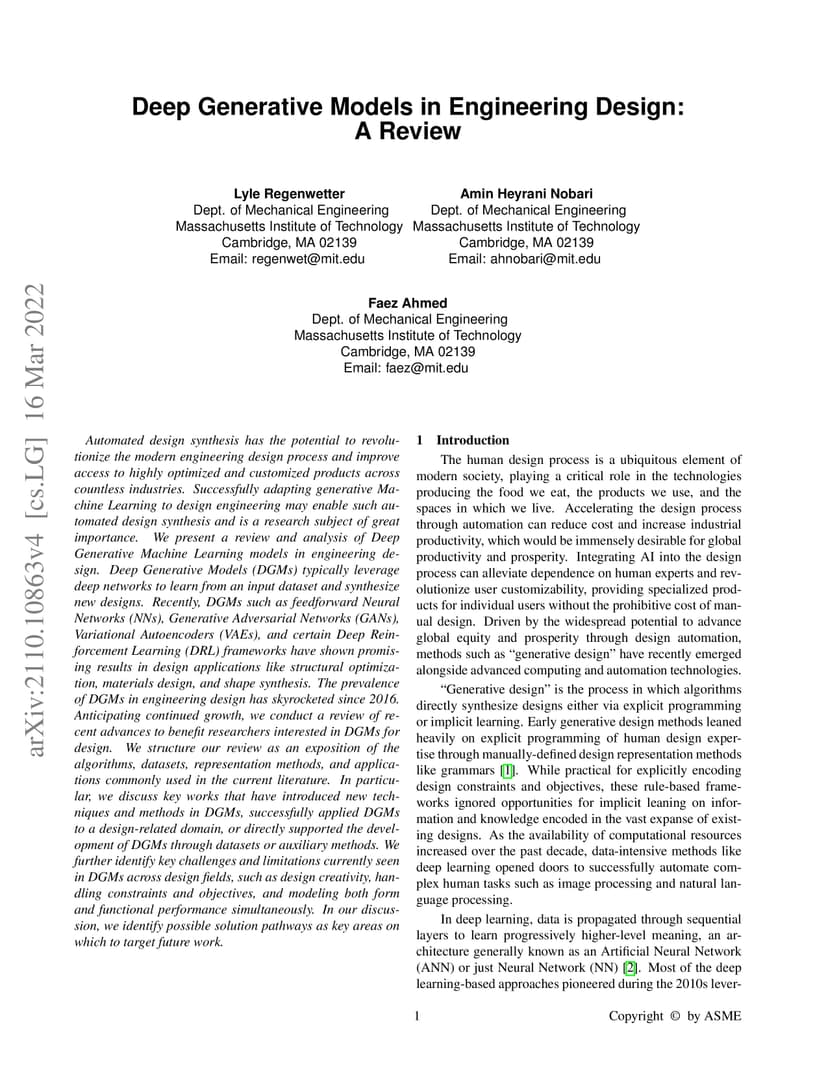 arXiv:2110.10863v4 [cs.LG] 16 Mar 2022

Deep Generative Models in Engineering Design: A Review

Lyle Regenwetter
Dept. of Mechanical Engineering
Massachusetts Institute of Technology
Cambridge, MA 02139
Email: regenwet@mit.edu

Amin Heyrani Nobari
Dept. of Mechanical Engineering
Massachusetts Institute of Technology
Cambridge, MA 02139
Email: ahnobari@mit.edu

Faez Ahmed
Dept. of Mechanical Engineering
Massachusetts Institute of Technology
Cambridge, MA 02139
Email: faez@mit.edu

Automated design synthesis has the potential to revolutionize the modern engineering design process and improve access to highly optimized and customized products across countless industries. Successfully adapting generative Machine Learning to design engineering may enable such automated design synthesis and is a research subject of great importance. We present a review and analysis of Deep Generative Machine Learning models in engineering design. Deep Generative Models (DGMs) typically leverage deep networks to learn from an input dataset and synthesize new designs. Recently, DGMs such as feedforward Neural Networks (NNs), Generative Adversarial Networks (GANs), Variational Autoencoders (VAEs), and certain Deep Reinforcement Learning (DRL) frameworks have shown promising results in design applications like structural optimization, materials design, and shape synthesis. The prevalence of DGMs in engineering design has skyrocketed since 2016. Anticipating continued growth, we conduct a review of recent advances to benefit researchers interested in DGMs for design. We structure our review as an exposition of the algorithms, datasets, representation methods, and applications commonly used in the current literature. In particular, we discuss key works that have introduced new techniques and methods in DGMs, successfully applied DGMs to a design-related domain, or directly supported the development of DGMs through datasets or auxiliary methods. We further identify key challenges and limitations currently seen in DGMs across design fields, such as design creativity, handling constraints and objectives, and modeling both form and functional performance simultaneously. In our discussion, we identify possible solution pathways as key areas on which to target future work.

1 Introduction
The human design process is a ubiquitous element of modern society, playing a critical role in the technologies producing the food we eat, the products we use, and the spaces in which we live. Accelerating the design process through automation can reduce cost and increase industrial productivity, which would be immensely desirable for global productivity and prosperity. Integrating AI into the design process can alleviate dependence on human experts and revolutionize user customizability, providing specialized products for individual users without the prohibitive cost of manual design. Driven by the widespread potential to advance global equity and prosperity through design automation, methods such as "generative design" have recently emerged alongside advanced computing and automation technologies.

"Generative design" is the process in which algorithms directly synthesize designs either via explicit programming or implicit learning. Early generative design methods leaned heavily on explicit programming of human design expertise through manually-defined design representation methods like grammars [1]. While practical for explicitly encoding design constraints and objectives, these rule-based frameworks ignored opportunities for implicit leaning on information and knowledge encoded in the vast expanse of existing designs. As the availability of computational resources increased over the past decade, data-intensive methods like deep learning opened doors to successfully automate complex human tasks such as image processing and natural language processing.

In deep learning, data is propagated through sequential layers to learn progressively higher-level meaning, an architecture generally known as an Artificial Neural Network (ANN) or just Neural Network (NN) [2]. Most of the deep learning-based approaches pioneered during the 2010s lever-

1

Copyright © by ASME